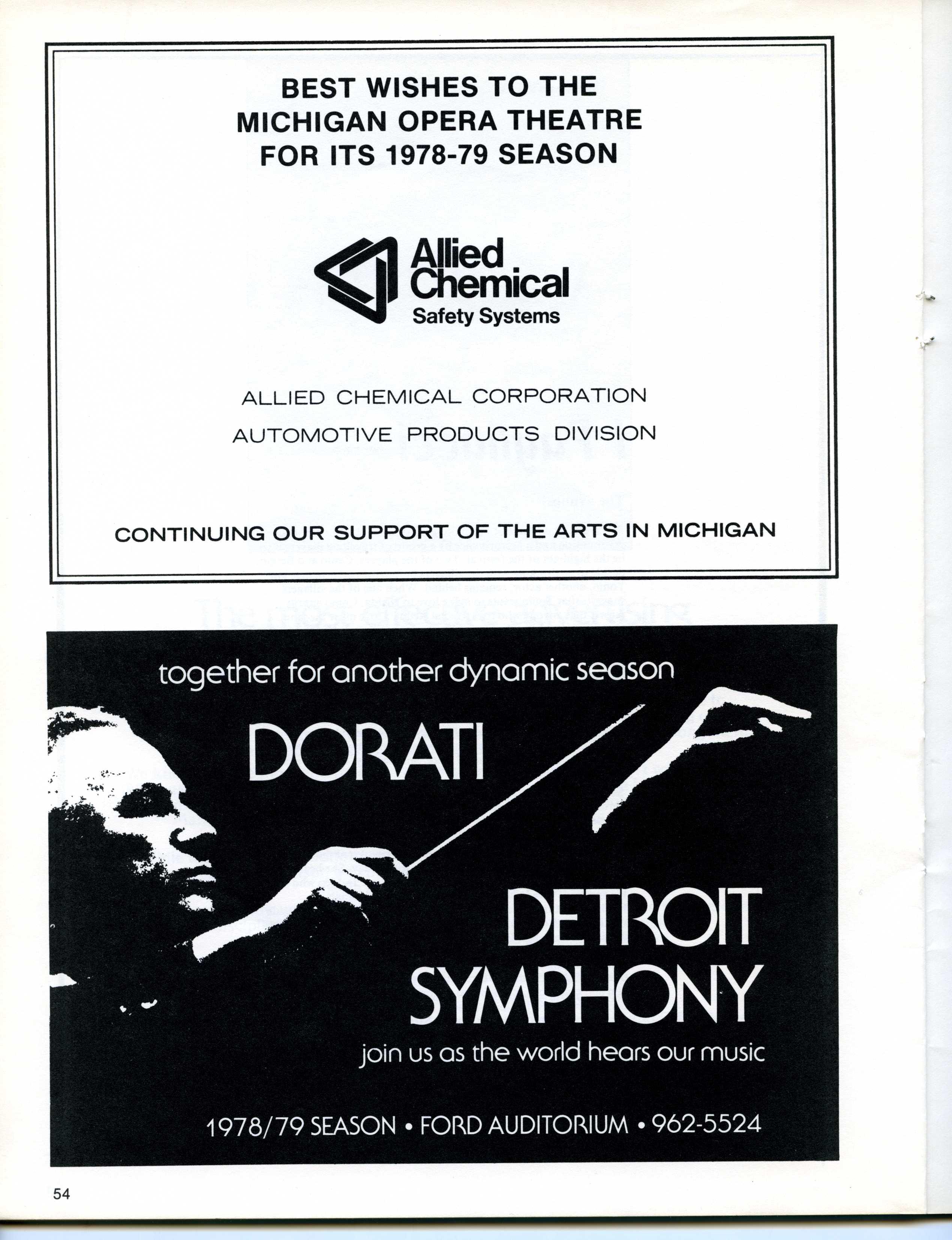 BEST WISHES TO THE MICHIGAN OPERA THEATRE FOR ITS 1978-79 SEASON

Allied Chemical
Safety Systems

ALLIED CHEMICAL CORPORATION
AUTOMOTIVE PRODUCTS DIVISION

CONTINUING OUR SUPPORT OF THE ARTS IN MICHIGAN

together for another dynamic season

DORATI

DETROIT SYMPHONY

join us as the world hears our music

1978/79 SEASON • FORD AUDITORIUM • 962-5524

54